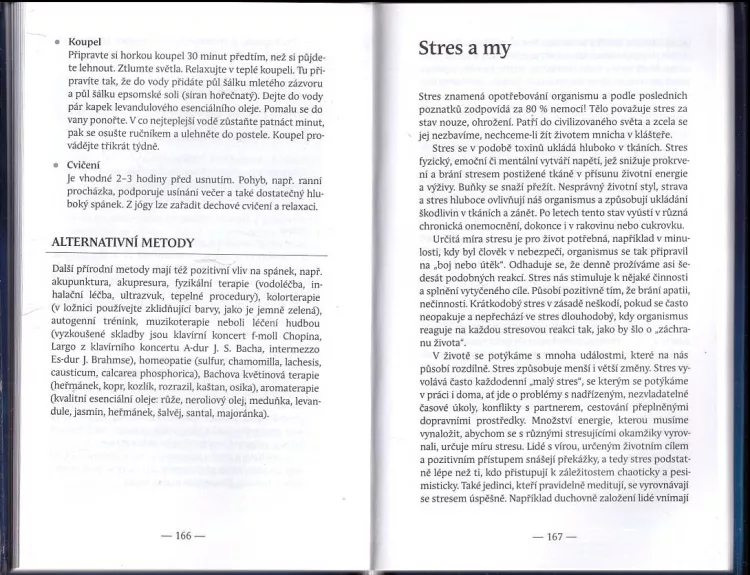 • Koupel
Připravte si horkou koupel 30 minut předtím, než si půjdete lehnout. Ztlumte světla. Relaxujte v teplé koupeli. Tu připravíte tak, že do vody přidáte půl šálku mletého zázvoru a půl šálku epsomské soli (síran hořečnatý). Dejte do vody pár kapek levandulového esenciálního oleje. Pomalu se do vany ponořte. V co nejteplejší vodě zůstaňte patnáct minut, pak se osušte ručníkem a ulehněte do postele. Koupel provádějte třikrát týdně.

• Cvičení
Je vhodné 2–3 hodiny před usnutím. Pohyb, např. ranní procházka, podporuje usínání večer a také dostatečný hluboký spánek. Z jógy lze zařadit dechové cvičení a relaxaci.

ALTERNATIVNÍ METODY

Další přírodní metody mají též pozitivní vliv na spánek, např. akupunktura, akupresura, fyzikální terapie (vodoléčba, inhalační léčba, ultrazvuk, tepelné procedury), kolorterapie (v ložnici používejte zklidňující barvy, jako je jemně zelená), autogenní trénink, muzikoterapie neboli léčení hudbou (vyzkoušené skladby jsou klavírní koncert f-moll Chopina, Largo z klavírního koncertu A-dur J. S. Bacha, intermezzo Es-dur J. Brahmse), homeopatie (sulfur, chamomilla, lachesis, causticum, calcarea phosphorica), Bachova květinová terapie (heřmánek, kopr, kozlík, rozrazil, kaštan, osika), aromaterapie (kvalitní esenciální oleje: růže, neroliový olej, meduňka, levandule, jasmín, heřmánek, šalvěj, santal, majoránka).

— 166 —

Stres a my

Stres znamená opotřebování organismu a podle posledních poznatků zodpovídá za 80 % nemocí! Tělo považuje stres za stav nouze, ohrožení. Patří do civilizovaného světa a zcela se jej nezbavíme, nechceme-li žít životem mnicha v klášteře.

Stres se v podobě toxinů ukládá hluboko v tkáních. Stres fyzický, emoční či mentální vytváří napětí, jež snižuje prokrvení a brání stresem postižené tkáně v přísunu životní energie a výživy. Buňky se snaží přežít. Nesprávný životní styl, strava a stres hluboce ovlivňují náš organismus a způsobují ukládání škodlivin v tkáních a zánět. Po letech tento stav vyústí v různá chronická onemocnění, dokonce i v rakovinu nebo cukrovku.

Určitá míra stresu je pro život potřebná, například v minulosti, kdy byl člověk v nebezpečí, organismus se tak připravil na „boj nebo útěk". Odhaduje se, že denně prožíváme asi šedesát podobných reakcí. Stres nás stimuluje k nějaké činnosti a splnění vytyčeného cíle. Působí pozitivně tím, že brání apatii, nečinnosti. Krátkodobý stres v zásadě neškodí, pokud se často neopakuje a nepřechází ve stres dlouhodobý, kdy organismus reaguje na každou stresovou reakci tak, jako by šlo o „záchranu života".

V životě se potýkáme s mnoha událostmi, které na nás působí rozdílně. Stres způsobuje menší i větší změny. Stres vyvolává často každodenní „malý stres", se kterým se potýkáme v práci i doma, ať jde o problémy s nadřízeným, nezvladatelné časové úkoly, konflikty s partnerem, cestování přeplněnými dopravními prostředky. Množství energie, kterou musíme vynaložit, abychom se s různými stresujícími okamžiky vyrovnali, určuje míru stresu. Lidé s vírou, určeným životním cílem a pozitivním přístupem snášejí překážky, a tedy stres podstatně lépe než ti, kdo přistupují k záležitostem chaoticky a pesimisticky. Také jedinci, kteří pravidelně meditují, se vyrovnávají se stresem úspěšně. Například duchovně založení lidé vnímají

— 167 —